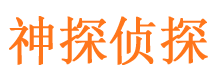 神探侦探